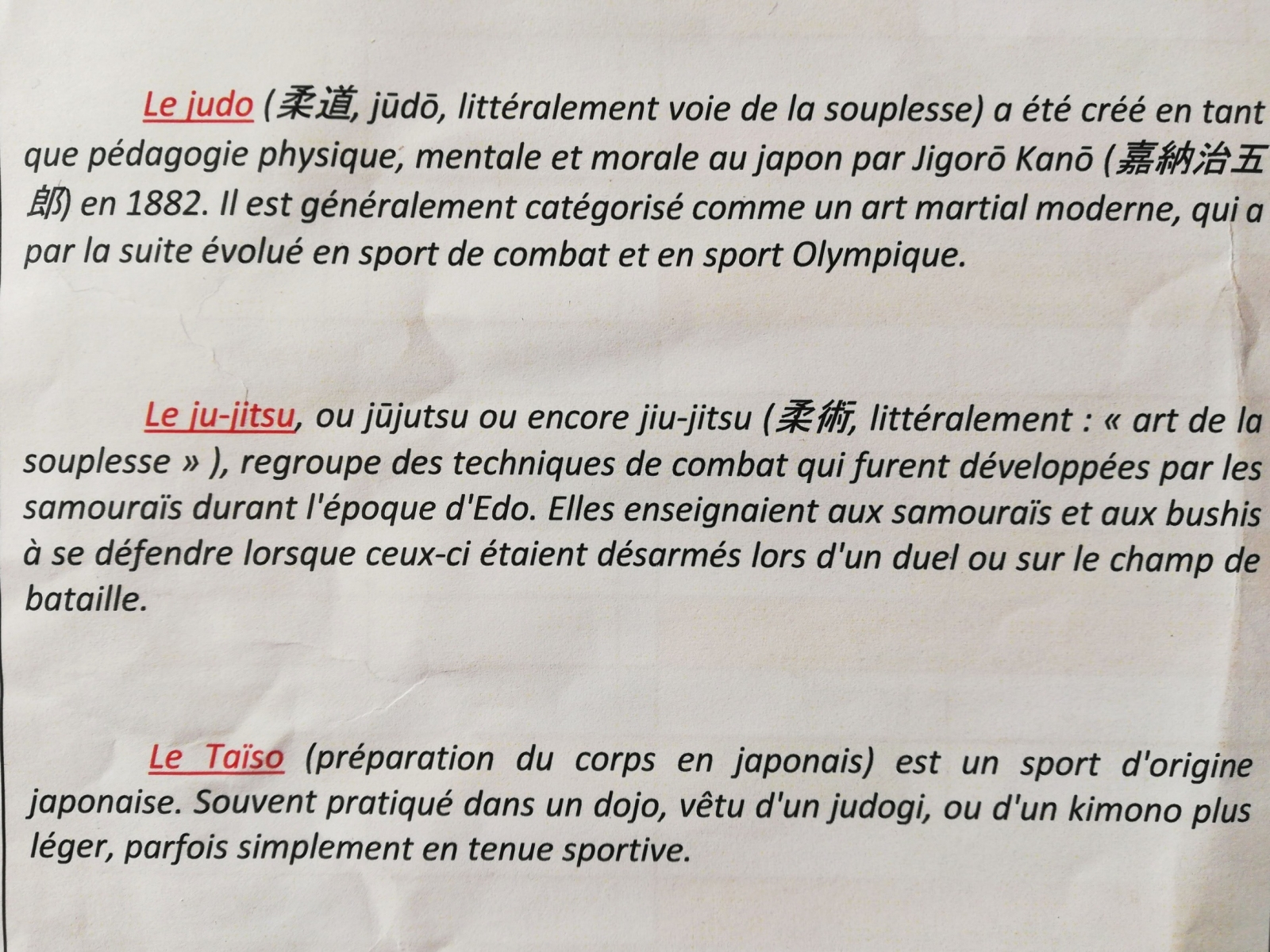 Le judo (柔道, jūdō, littéralement voie de la souplesse) a été créé en tant que pédagogie physique, mentale et morale au japon par Jigorō Kanō (嘉納治五郎) en 1882. Il est généralement catégorisé comme un art martial moderne, qui a par la suite évolué en sport de combat et en sport Olympique.

Le ju-jitsu, ou jūjutsu ou encore jiu-jitsu (柔術, littéralement : « art de la souplesse » ), regroupe des techniques de combat qui furent développées par les samouraïs durant l'époque d'Edo. Elles enseignaient aux samouraïs et aux bushis à se défendre lorsque ceux-ci étaient désarmés lors d'un duel ou sur le champ de bataille.

Le Taïso (préparation du corps en japonais) est un sport d'origine japonaise. Souvent pratiqué dans un dojo, vêtu d'un judogi, ou d'un kimono plus léger, parfois simplement en tenue sportive.